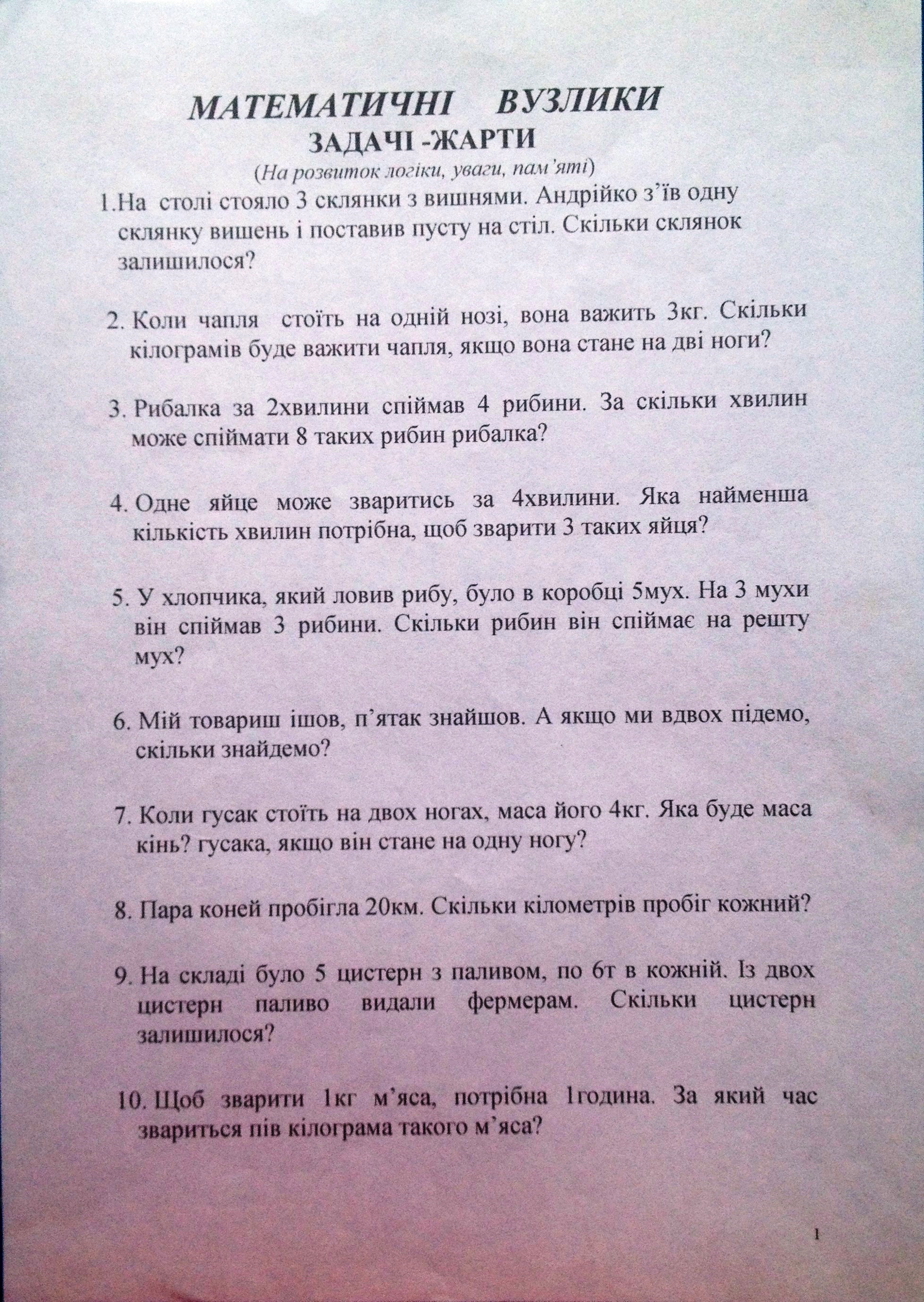 МАТЕМАТИЧНІ ВУЗЛИКИ
ЗАДАЧІ -ЖАРТИ
(На розвиток логіки, уваги, пам'яті)

1.На столі стояло 3 склянки з вишнями. Андрійко з'їв одну склянку вишень і поставив пусту на стіл. Скільки склянок залишилося?

2. Коли чапля стоїть на одній нозі, вона важить 3кг. Скільки кілограмів буде важити чапля, якщо вона стане на дві ноги?

3. Рибалка за 2хвилини спіймав 4 рибини. За скільки хвилин може спіймати 8 таких рибин рибалка?

4. Одне яйце може зваритись за 4хвилини. Яка найменша кількість хвилин потрібна, щоб зварити 3 таких яйця?

5. У хлопчика, який ловив рибу, було в коробці 5мух. На 3 мухи він спіймав 3 рибини. Скільки рибин він спіймає на решту мух?

6. Мій товариш ішов, п'ятак знайшов. А якщо ми вдвох підемо, скільки знайдемо?

7. Коли гусак стоїть на двох ногах, маса його 4кг. Яка буде маса кінь? гусака, якщо він стане на одну ногу?

8. Пара коней пробігла 20км. Скільки кілометрів пробіг кожний?

9. На складі було 5 цистерн з паливом, по 6т в кожній. Із двох цистерн паливо видали фермерам. Скільки цистерн залишилося?

10. Щоб зварити 1кг м'яса, потрібна 1година. За який час звариться пів кілограма такого м'яса?

1